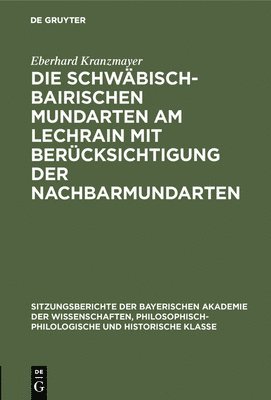 DE GRUYTER

Eberhard Kranzmayer

DIE SCHWÄBISCH-BAIRISCHEN MUNDARTEN AM LECHRAIN MIT BERÜCKSICHTIGUNG DER NACHBARMUNDARTEN

SITZUNGSBERICHTE DER BAYERISCHEN AKADEMIE DER WISSENSCHAFTEN, PHILOSOPHISCH-PHILOLOGISCHE UND HISTORISCHE KLASSE

DE G